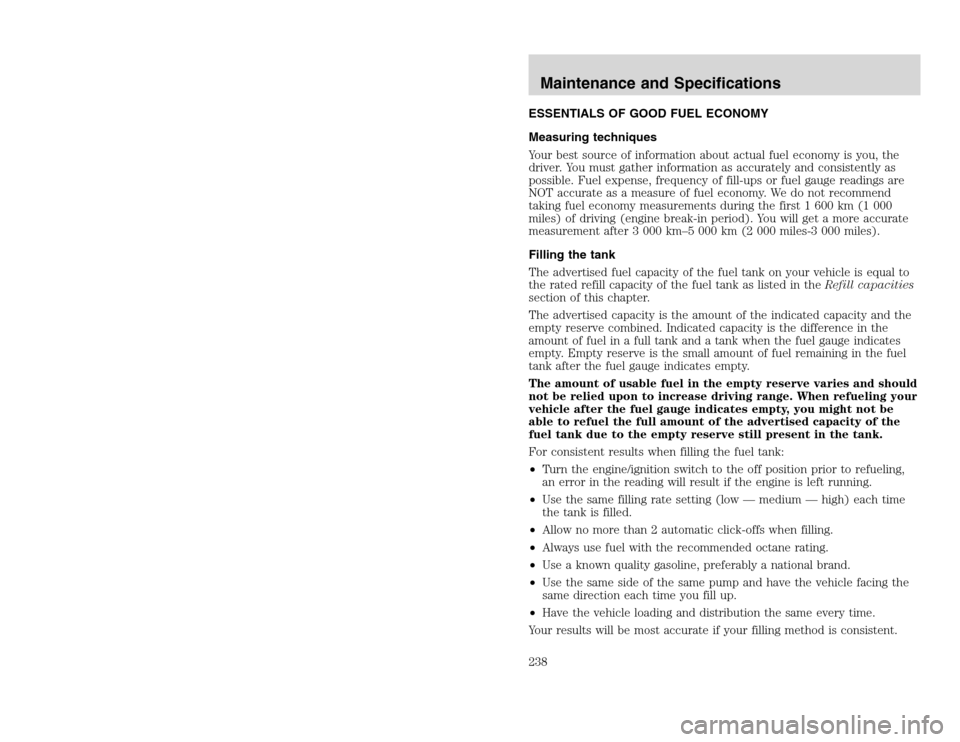 Maintenance and Specifications

ESSENTIALS OF GOOD FUEL ECONOMY

Measuring techniques

Your best source of information about actual fuel economy is you, the driver. You must gather information as accurately and consistently as possible. Fuel expense, frequency of fill-ups or fuel gauge readings are NOT accurate as a measure of fuel economy. We do not recommend taking fuel economy measurements during the first 1 600 km (1 000 miles) of driving (engine break-in period). You will get a more accurate measurement after 3 000 km–5 000 km (2 000 miles-3 000 miles).

Filling the tank

The advertised fuel capacity of the fuel tank on your vehicle is equal to the rated refill capacity of the fuel tank as listed in the Refill capacities section of this chapter.

The advertised capacity is the amount of the indicated capacity and the empty reserve combined. Indicated capacity is the difference in the amount of fuel in a full tank and a tank when the fuel gauge indicates empty. Empty reserve is the small amount of fuel remaining in the fuel tank after the fuel gauge indicates empty.

The amount of usable fuel in the empty reserve varies and should not be relied upon to increase driving range. When refueling your vehicle after the fuel gauge indicates empty, you might not be able to refuel the full amount of the advertised capacity of the fuel tank due to the empty reserve still present in the tank.

For consistent results when filling the fuel tank:

• Turn the engine/ignition switch to the off position prior to refueling, an error in the reading will result if the engine is left running.

• Use the same filling rate setting (low — medium — high) each time the tank is filled.

• Allow no more than 2 automatic click-offs when filling.

• Always use fuel with the recommended octane rating.

• Use a known quality gasoline, preferably a national brand.

• Use the same side of the same pump and have the vehicle facing the same direction each time you fill up.

• Have the vehicle loading and distribution the same every time.

Your results will be most accurate if your filling method is consistent.

238

carmanualsonline.info